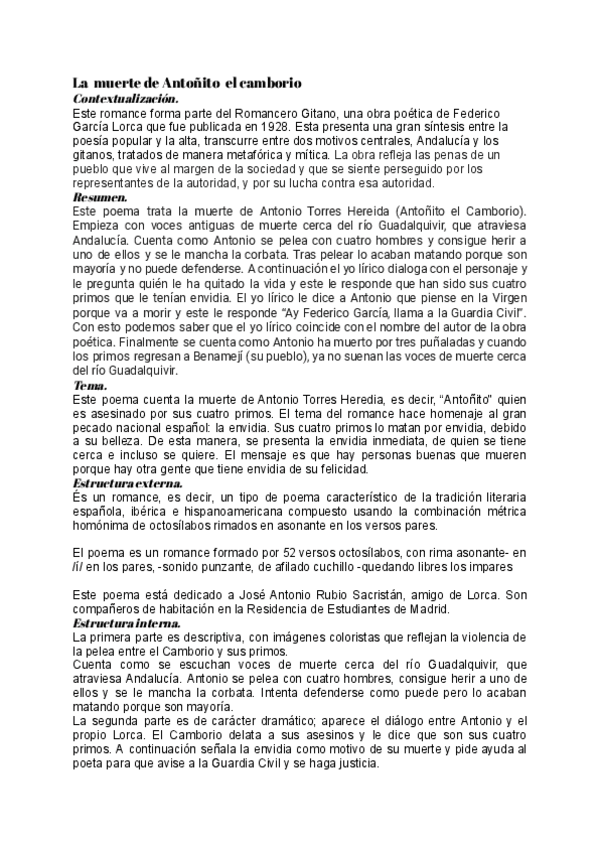 La muerte de Antoñito el camborio
Contextualización.
Este romance forma parte del Romancero Gitano, una obra poética de Federico García Lorca que fue publicada en 1928. Esta presenta una gran síntesis entre la poesía popular y la alta, transcurre entre dos motivos centrales, Andalucía y los gitanos, tratados de manera metafórica y mítica. La obra refleja las penas de un pueblo que vive al margen de la sociedad y que se siente perseguido por los representantes de la autoridad, y por su lucha contra esa autoridad.
Resumen.
Este poema trata la muerte de Antonio Torres Hereida (Antoñito el Camborio). Empieza con voces antiguas de muerte cerca del río Guadalquivir, que atraviesa Andalucía. Cuenta como Antonio se pelea con cuatro hombres y consigue herir a uno de ellos y se le mancha la corbata. Tras pelear lo acaban matando porque son mayoría y no puede defenderse. A continuación el yo lírico dialoga con el personaje y le pregunta quién le ha quitado la vida y este le responde que han sido sus cuatro primos que le tenían envidia. El yo lírico le dice a Antonio que piense en la Virgen porque va a morir y este le responde "Ay Federico García, llama a la Guardia Civil". Con esto podemos saber que el yo lírico coincide con el nombre del autor de la obra poética. Finalmente se cuenta como Antonio ha muerto por tres puñaladas y cuando los primos regresan a Benamejí (su pueblo), ya no suenan las voces de muerte cerca del río Guadalquivir.
Tema.
Este poema cuenta la muerte de Antonio Torres Heredia, es decir, "Antoñito" quien es asesinado por sus cuatro primos. El tema del romance hace homenaje al gran pecado nacional español: la envidia. Sus cuatro primos lo matan por envidia, debido a su belleza. De esta manera, se presenta la envidia inmediata, de quien se tiene cerca e incluso se quiere. El mensaje es que hay personas buenas que mueren porque hay otra gente que tiene envidia de su felicidad.
Estructura externa.
És un romance, es decir, un tipo de poema característico de la tradición literaria española, ibérica e hispanoamericana compuesto usando la combinación métrica homónima de octosílabos rimados en asonante en los versos pares.

El poema es un romance formado por 52 versos octosílabos, con rima asonante- en /i/ en los pares, -sonido punzante, de afilado cuchillo -quedando libres los impares

Este poema está dedicado a José Antonio Rubio Sacristán, amigo de Lorca. Son compañeros de habitación en la Residencia de Estudiantes de Madrid.
Estructura interna.
La primera parte es descriptiva, con imágenes coloristas que reflejan la violencia de la pelea entre el Camborio y sus primos.
Cuenta como se escuchan voces de muerte cerca del río Guadalquivir, que atraviesa Andalucía. Antonio se pelea con cuatro hombres, consigue herir a uno de ellos y se le mancha la corbata. Intenta defenderse como puede pero lo acaban matando porque son mayoría.
La segunda parte es de carácter dramático; aparece el diálogo entre Antonio y el propio Lorca. El Camborio delata a sus asesinos y le dice que son sus cuatro primos. A continuación señala la envidia como motivo de su muerte y pide ayuda al poeta para que avise a la Guardia Civil y se haga justicia.